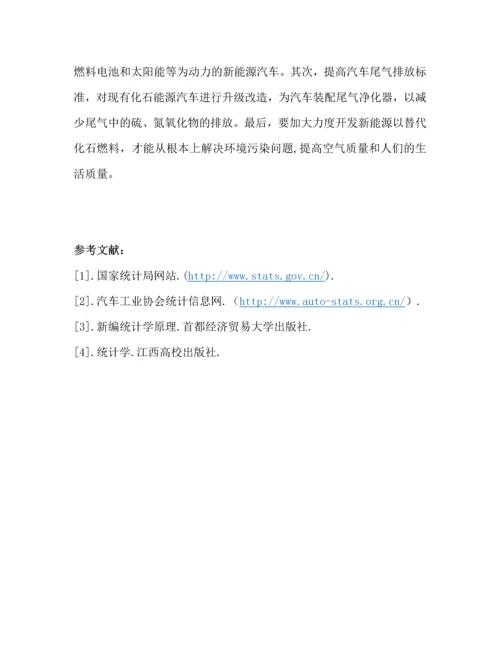 燃料电池和太阳能等为动力的新能源汽车。其次，提高汽车尾气排放标准，对现有化石能源汽车进行升级改造，为汽车装配尾气净化器，以减少尾气中的硫、氮氧化物的排放。最后，要加大力度开发新能源以替代化石燃料，才能从根本上解决环境污染问题,提高空气质量和人们的生活质量。

参考文献：

[1].国家统计局网站.(http://www.stats.gov.cn/).

[2].汽车工业协会统计信息网.（http://www.auto-stats.org.cn/）.

[3].新编统计学原理.首都经济贸易大学出版社.

[4].统计学.江西高校出版社.